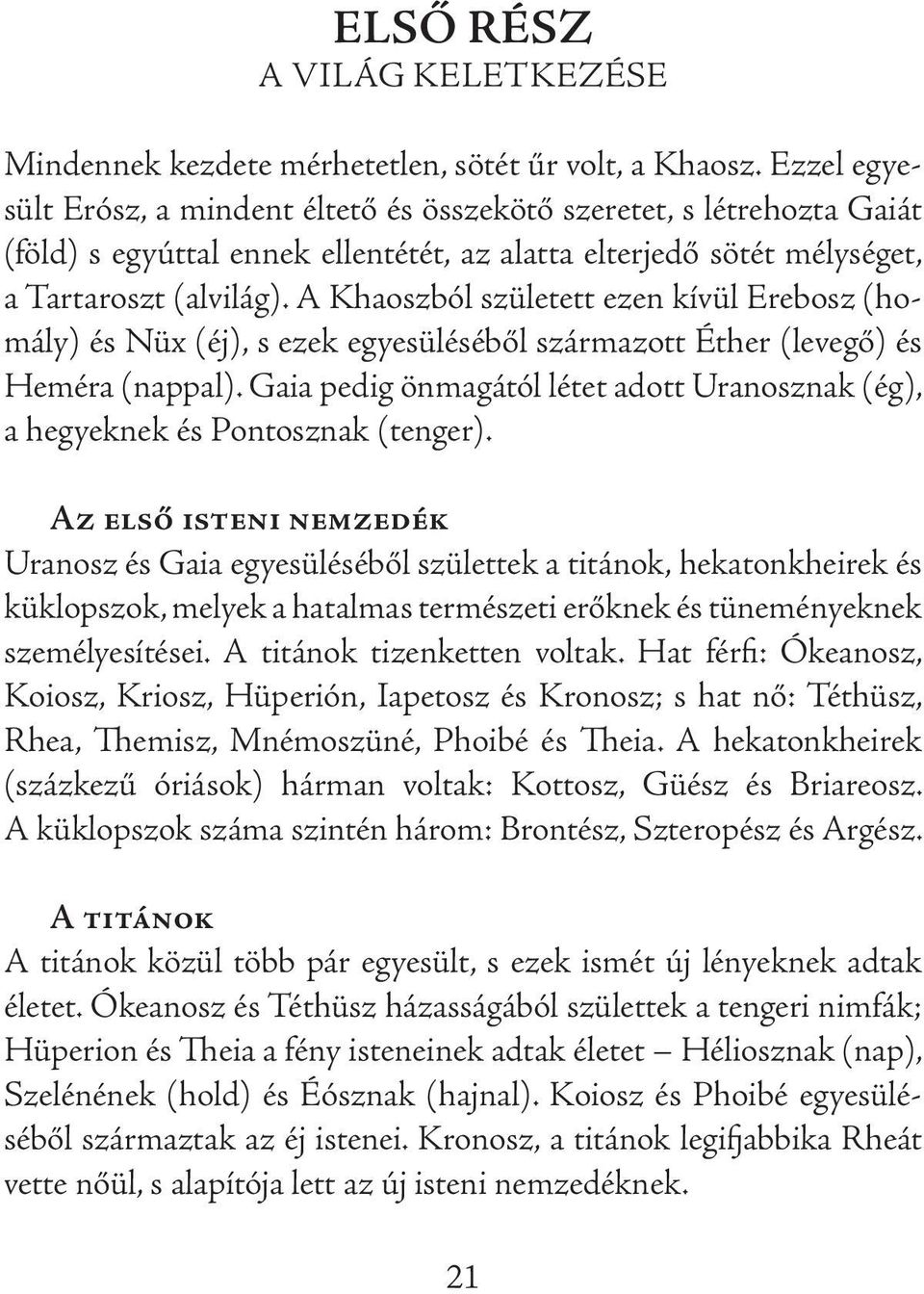 ELSŐ RÉSZ
A VILÁG KELETKEZÉSE

Mindennek kezdete mérhetetlen, sötét űr volt, a Khaosz. Ezzel egyesült Erósz, a mindent éltető és összekötő szeretet, s létrehozta Gaiát (föld) s egyúttal ennek ellentétét, az alatta elterjedő sötét mélységet, a Tartaroszt (alvilág). A Khaoszból született ezen kívül Erebosz (homály) és Nüx (éj), s ezek egyesüléséből származott Éther (levegő) és Heméra (nappal). Gaia pedig önmagától létet adott Uranosznak (ég), a hegyeknek és Pontosznak (tenger).

Az első isteni nemzedék
Uranosz és Gaia egyesüléséből születtek a titánok, hekatonkheirek és küklopszok, melyek a hatalmas természeti erőknek és tüneményeknek személyesítései. A titánok tizenketten voltak. Hat férfi: Ókeanosz, Koiosz, Kriosz, Hüperión, Iapetosz és Kronosz; s hat nő: Téthüsz, Rhea, Themisz, Mnémoszüné, Phoibé és Theia. A hekatonkheirek (százkezű óriások) hárman voltak: Kottosz, Güész és Briareosz. A küklopszok száma szintén három: Brontész, Szteropész és Argész.

A titánok
A titánok közül több pár egyesült, s ezek ismét új lényeknek adtak életet. Ókeanosz és Téthüsz házasságából születtek a tengeri nimfák; Hüperion és Theia a fény isteneinek adtak életet – Héliosznak (nap), Szelénének (hold) és Éósznak (hajnal). Koiosz és Phoibé egyesüléséből származtak az éj istenei. Kronosz, a titánok legifjabbika Rheát vette nőül, s alapítója lett az új isteni nemzedéknek.

21